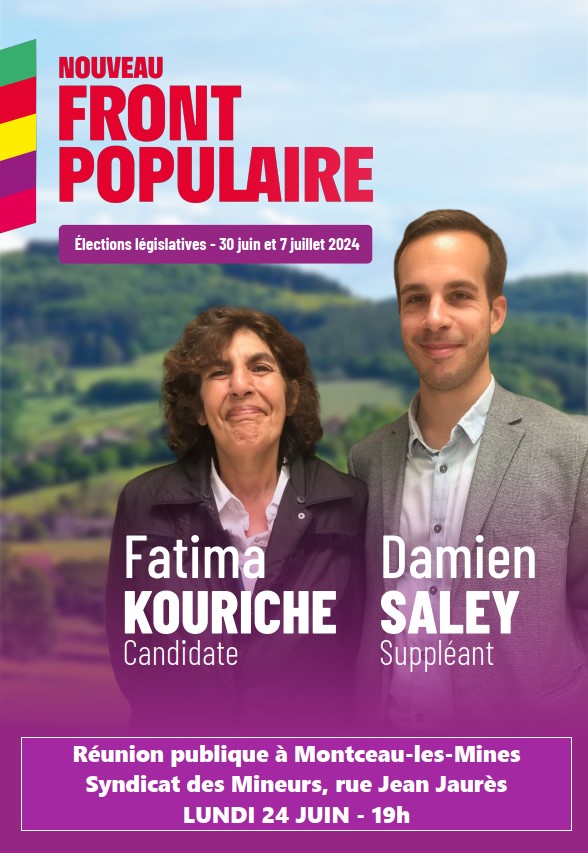 NOUVEAU
FRONT
POPULAIRE

Élections législatives - 30 juin et 7 juillet 2024

Fatima
KOURICHE
Candidate

Damien
SALEY
Suppléant

Réunion publique à Montceau-les-Mines
Syndicat des Mineurs, rue Jean Jaurès
LUNDI 24 JUIN - 19h